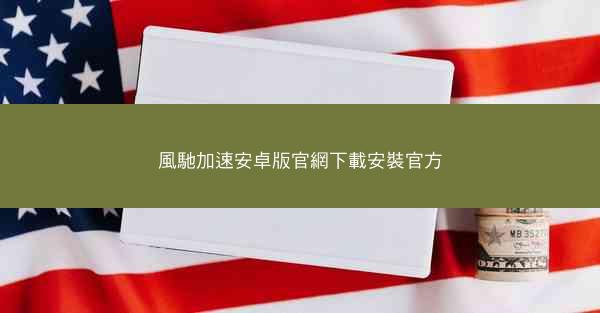 風馳加速安卓版官網下載安裝官方

MB 3527